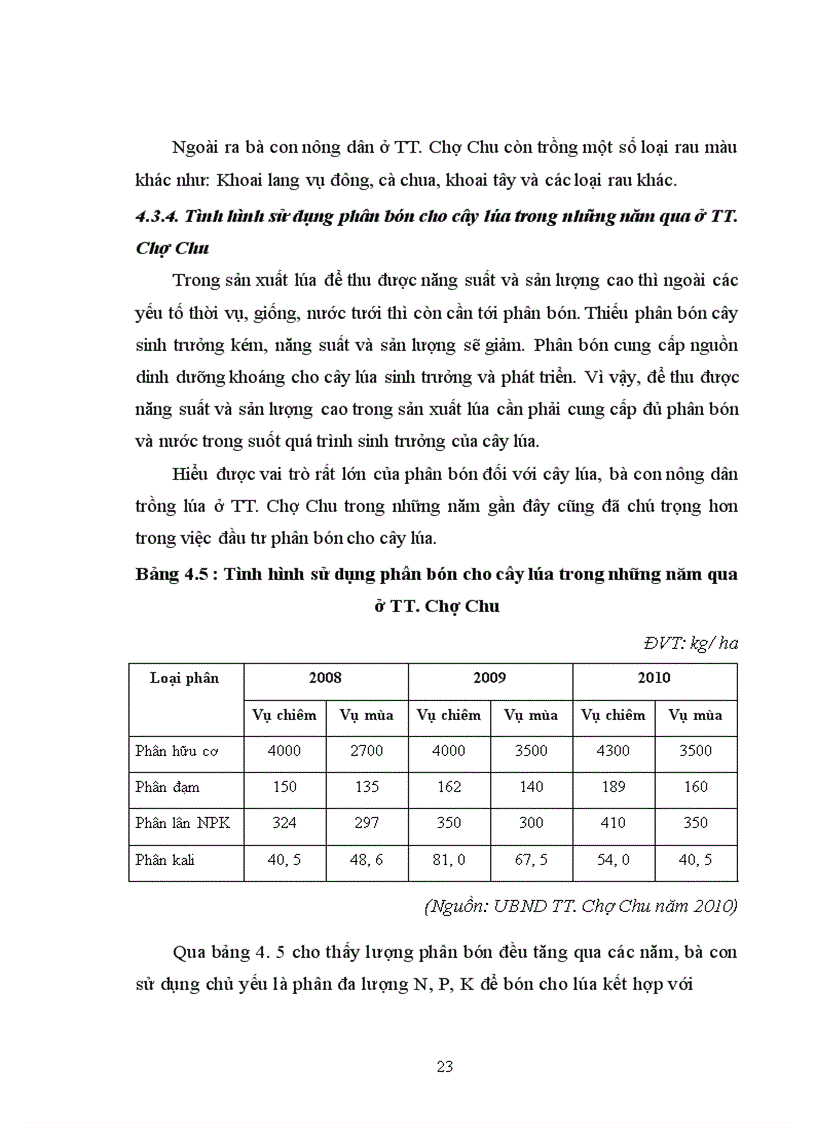 Ngoài ra bà con nông dân ở TT. Chợ Chu còn trồng một số loại rau màu khác như: Khoai lang vụ đông, cà chua, khoai tây và các loại rau khác.

4.3.4. Tình hình sử dụng phân bón cho cây lúa trong những năm qua ở TT. Chợ Chu

Trong sản xuất lúa để thu được năng suất và sản lượng cao thì ngoài các yếu tố thời vụ, giống, nước tưới thì còn cần tới phân bón. Thiếu phân bón cây sinh trưởng kém, năng suất và sản lượng sẽ giảm. Phân bón cung cấp nguồn dinh dưỡng khoáng cho cây lúa sinh trưởng và phát triển. Vì vậy, để thu được năng suất và sản lượng cao trong sản xuất lúa cần phải cung cấp đủ phân bón và nước trong suốt quá trình sinh trưởng của cây lúa.

Hiểu được vai trò rất lớn của phân bón đối với cây lúa, bà con nông dân trồng lúa ở TT. Chợ Chu trong những năm gần đây cũng đã chú trọng hơn trong việc đầu tư phân bón cho cây lúa.

Bảng 4.5 : Tình hình sử dụng phân bón cho cây lúa trong những năm qua ở TT. Chợ Chu

ĐVT: kg/ ha

| Loại phân | 2008 | | 2009 | | 2010 | |
|---|---|---|---|---|---|---|
| | Vụ chiêm | Vụ mùa | Vụ chiêm | Vụ mùa | Vụ chiêm | Vụ mùa |
| Phân hữu cơ | 4000 | 2700 | 4000 | 3500 | 4300 | 3500 |
| Phân đạm | 150 | 135 | 162 | 140 | 189 | 160 |
| Phân lân NPK | 324 | 297 | 350 | 300 | 410 | 350 |
| Phân kali | 40, 5 | 48, 6 | 81, 0 | 67, 5 | 54, 0 | 40, 5 |

(Nguồn: UBND TT. Chợ Chu năm 2010)

Qua bảng 4. 5 cho thấy lượng phân bón đều tăng qua các năm, bà con sử dụng chủ yếu là phân đa lượng N, P, K để bón cho lúa kết hợp với

23